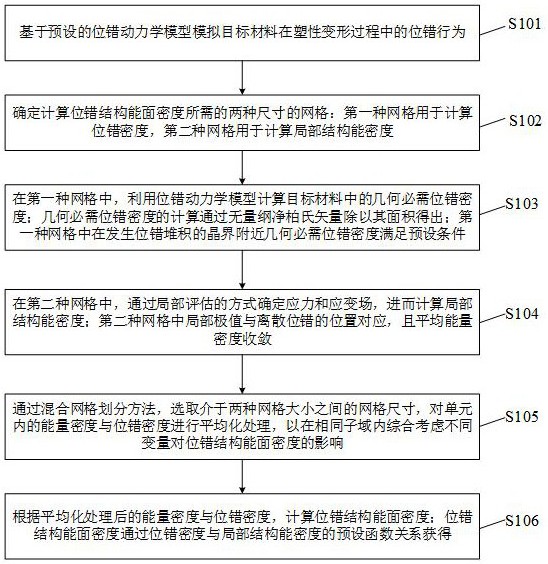 基于预设的位错动力学模型模拟目标材料在塑性变形过程中的位错行为

S101

确定计算位错结构能面密度所需的两种尺寸的网格：第一种网格用于计算位错密度，第二种网格用于计算局部结构能密度

S102

在第一种网格中，利用位错动力学模型计算目标材料中的几何必需位错密度；几何必需位错密度的计算通过无量纲净柏氏矢量除以其面积得出；第一种网格中在发生位错堆积的晶界附近几何必需位错密度满足预设条件

S103

在第二种网格中，通过局部评估的方式确定应力和应变场，进而计算局部结构能密度；第二种网格中局部极值与离散位错的位置对应，且平均能量密度收敛

S104

通过混合网格划分方法，选取介于两种网格大小之间的网格尺寸，对单元内的能量密度与位错密度进行平均化处理，以在相同子域内综合考虑不同变量对位错结构能面密度的影响

S105

根据平均化处理后的能量密度与位错密度，计算位错结构能面密度；位错结构能面密度通过位错密度与局部结构能密度的预设函数关系获得

S106